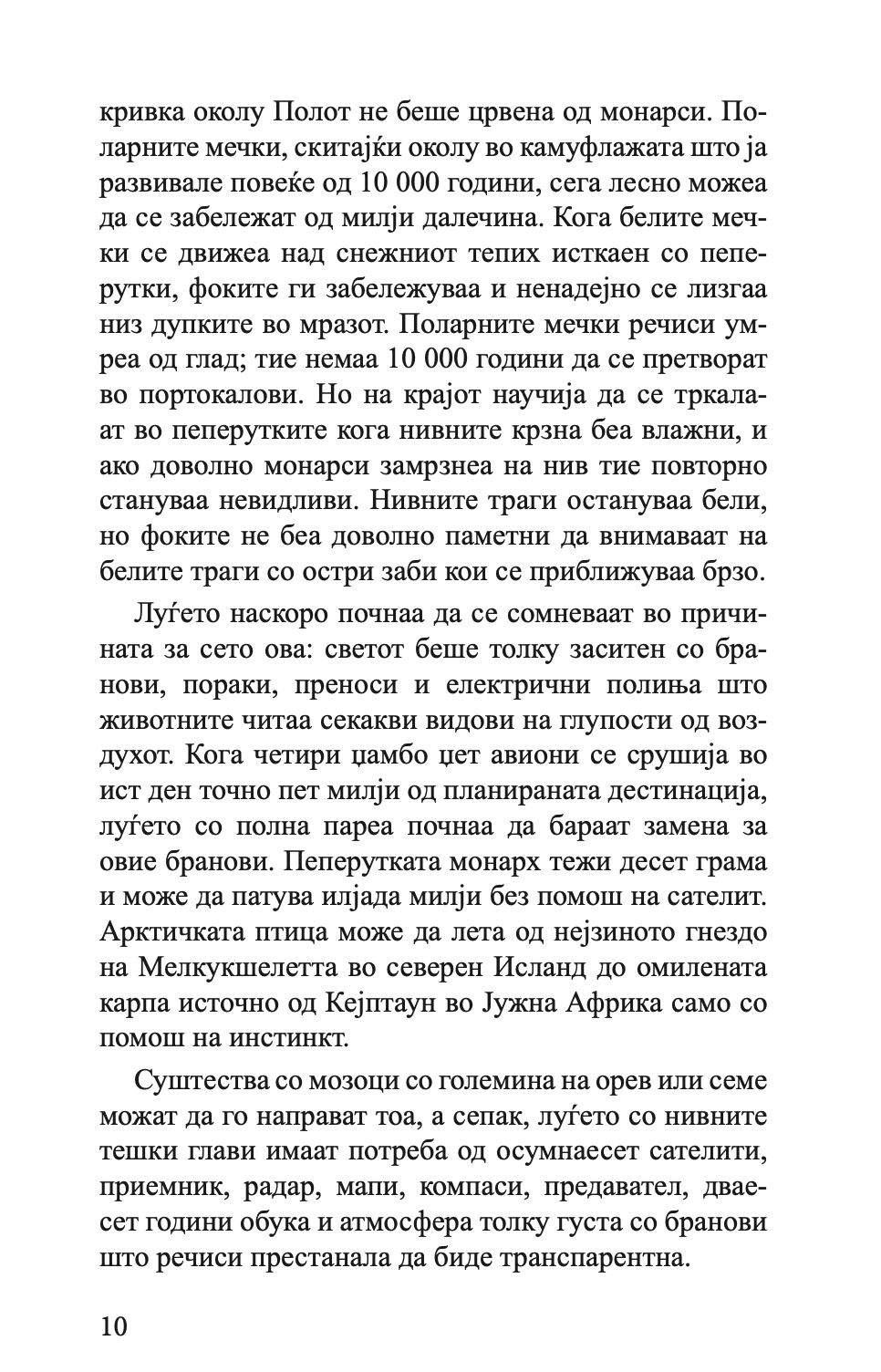 кривка околу Полот не беше црвена од монарси. Поларните мечки, скитајќи околу во камуфлажата што ја развивале повеќе од 10 000 години, сега лесно можеа да се забележат од милји далечина. Кога белите мечки се движеа над снежниот тепих исткаен со пеперутки, фоките ги забележуваа и ненадејно се лизгаа низ дупките во мразот. Поларните мечки речиси умреа од глад; тие немаа 10 000 години да се претворат во портокалови. Но на крајот научија да се тркалаат во пеперутките кога нивните крзна беа влажни, и ако доволно монарси замрзнеа на нив тие повторно стануваа невидливи. Нивните траги остануваа бели, но фоките не беа доволно паметни да внимаваат на белите траги со остри заби кои се приближуваа брзо.

Луѓето наскоро почнаа да се сомневаат во причината за сето ова: светот беше толку заситен со бранови, пораки, преноси и електрични полиња што животните читаа секакви видови на глупости од воздухот. Кога четири џамбо џет авиони се срушија во ист ден точно пет милји од планираната дестинација, луѓето со полна пареа почнаа да бараат замена за овие бранови. Пеперутката монарх тежи десет грама и може да патува илјада милји без помош на сателит. Арктичката птица може да лета од нејзиното гнездо на Мелкукшелетта во северен Исланд до омилената карпа источно од Кејптаун во Јужна Африка само со помош на инстинкт.

Суштества со мозоци со големина на орев или семе можат да го направат тоа, а сепак, луѓето со нивните тешки глави имаат потреба од осумнаесет сателити, приемник, радар, мапи, компаси, предавател, дваесет години обука и атмосфера толку густа со бранови што речиси престанала да биде транспарентна.

10